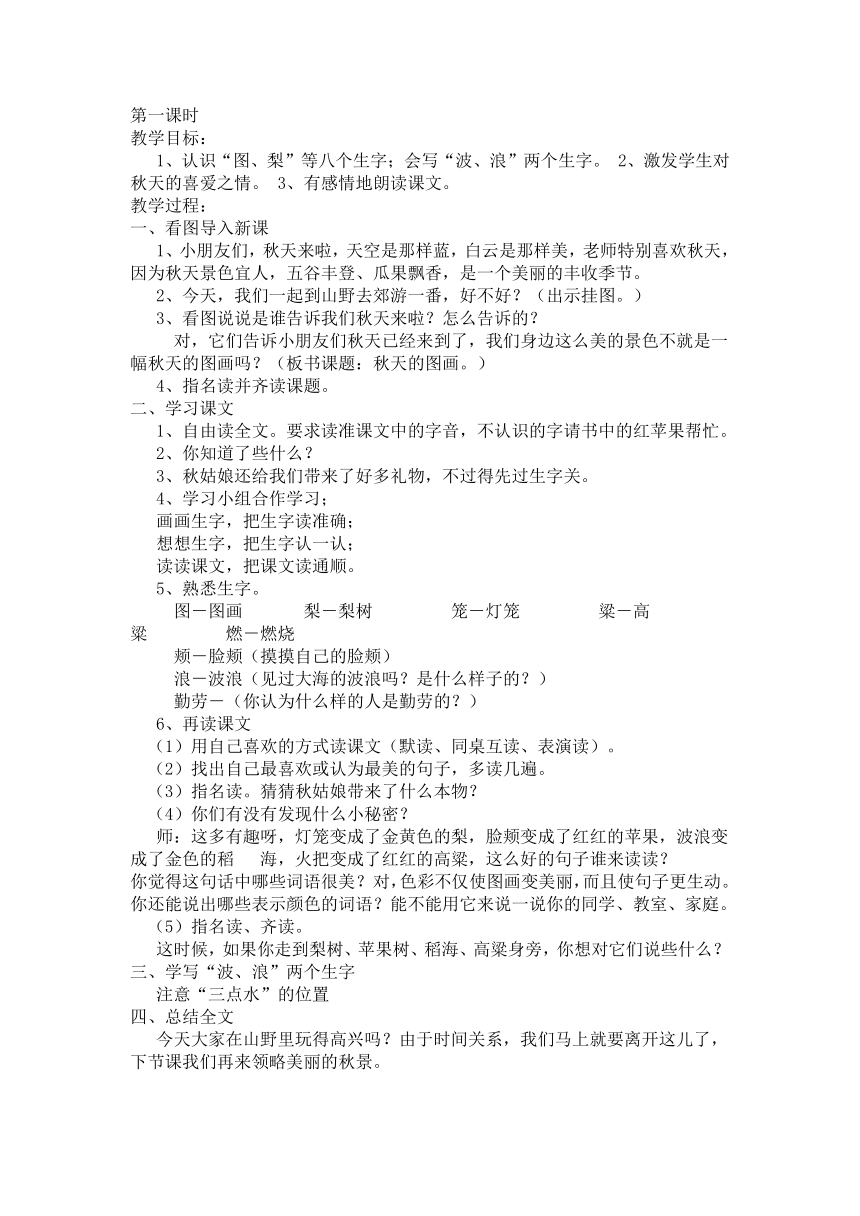 第一课时
教学目标：
1、认识“图、梨”等八个生字；会写“波、浪”两个生字。 2、激发学生对秋天的喜爱之情。 3、有感情地朗读课文。
教学过程：
一、看图导入新课
1、小朋友们，秋天来啦，天空是那样蓝，白云是那样美，老师特别喜欢秋天，因为秋天景色宜人，五谷丰登、瓜果飘香，是一个美丽的丰收季节。
2、今天，我们一起到山野去郊游一番，好不好？（出示挂图。）
3、看图说说是谁告诉我们秋天来啦？怎么告诉的？
对，它们告诉小朋友们秋天已经来到了，我们身边这么美的景色不就是一幅秋天的图画吗？（板书课题：秋天的图画。）
4、指名读并齐读课题。
二、学习课文
1、自由读全文。要求读准课文中的字音，不认识的字请书中的红苹果帮忙。
2、你知道了些什么？
3、秋姑娘还给我们带来了好多礼物，不过得先过生字关。
4、学习小组合作学习；
画画生字，把生字读准确；
想想生字，把生字认一认；
读读课文，把课文读通顺。
5、熟悉生字。
图－图画 梨－梨树 笼－灯笼 梁－高梁 燃－燃烧
颊－脸颊（摸摸自己的脸颊）
浪－波浪（见过大海的波浪吗？是什么样子的？）
勤劳－（你认为什么样的人是勤劳的？）
6、再读课文
（1）用自己喜欢的方式读课文（默读、同桌互读、表演读）。
（2）找出自己最喜欢或认为最美的句子，多读几遍。
（3）指名读。猜猜秋姑娘带来了什么本物？
（4）你们有没有发现什么小秘密？
师：这多有趣呀，灯笼变成了金黄色的梨，脸颊变成了红红的苹果，波浪变成了金色的稻 海，火把变成了红红的高粱，这么好的句子谁来读读？
你觉得这句话中哪些词语很美？对，色彩不仅使图画变美丽，而且使句子更生动。你还能说出哪些表示颜色的词语？能不能用它来说一说你的同学、教室、家庭。
（5）指名读、齐读。
这时候，如果你走到梨树、苹果树、稻海、高粱身旁，你想对它们说些什么？
三、学写“波、浪”两个生字
注意“三点水”的位置
四、总结全文
今天大家在山野里玩得高兴吗？由于时间关系，我们马上就要离开这儿了，下节课我们再来领略美丽的秋景。